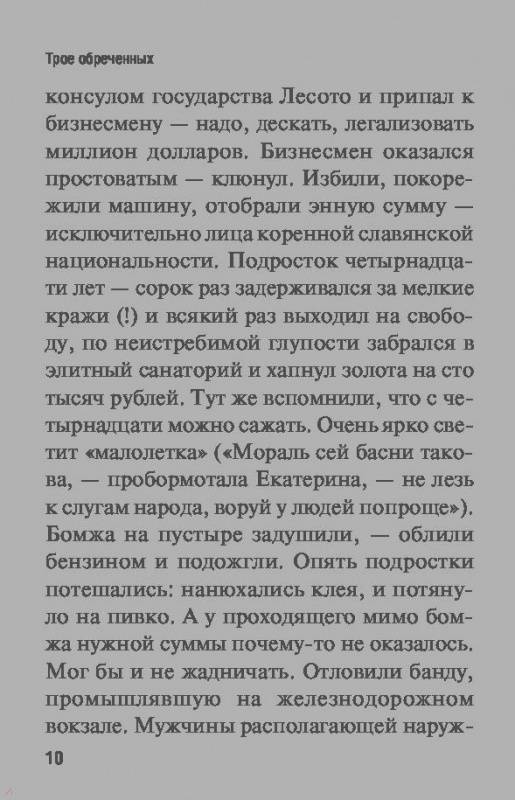 Трое обреченных

консулом государства Лесото и припал к бизнесмену — надо, дескать, легализовать миллион долларов. Бизнесмен оказался простоватым — клюнул. Избили, покорежили машину, отобрали энную сумму — исключительно лица коренной славянской национальности. Подросток четырнадцати лет — сорок раз задерживался за мелкие кражи (!) и всякий раз выходил на свободу, по неистребимой глупости забрался в элитный санаторий и хапнул золота на сто тысяч рублей. Тут же вспомнили, что с четырнадцати можно сажать. Очень ярко светит «малолетка» («Мораль сей басни такова, — пробормотала Екатерина, — не лезь к слугам народа, воруй у людей попроще»). Бомжа на пустыре задушили, — облили бензином и подожгли. Опять подростки потешались: нанюхались клея, и потянуло на пивко. А у проходящего мимо бомжа нужной суммы почему-то не оказалось. Мог бы и не жадничать. Отловили банду, промышлявшую на железнодорожном вокзале. Мужчины располагающей наруж-

10